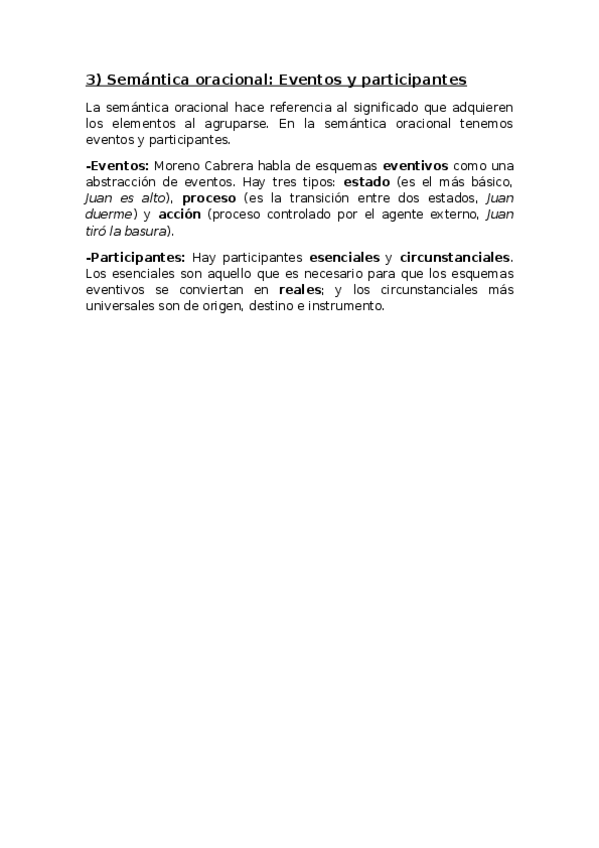 3) Semántica oracional: Eventos y participantes

La semántica oracional hace referencia al significado que adquieren los elementos al agruparse. En la semántica oracional tenemos eventos y participantes.

-Eventos: Moreno Cabrera habla de esquemas eventivos como una abstracción de eventos. Hay tres tipos: estado (es el más básico, Juan es alto), proceso (es la transición entre dos estados, Juan duerme) y acción (proceso controlado por el agente externo, Juan tiró la basura).

-Participantes: Hay participantes esenciales y circunstanciales. Los esenciales son aquello que es necesario para que los esquemas eventivos se conviertan en reales; y los circunstanciales más universales son de origen, destino e instrumento.